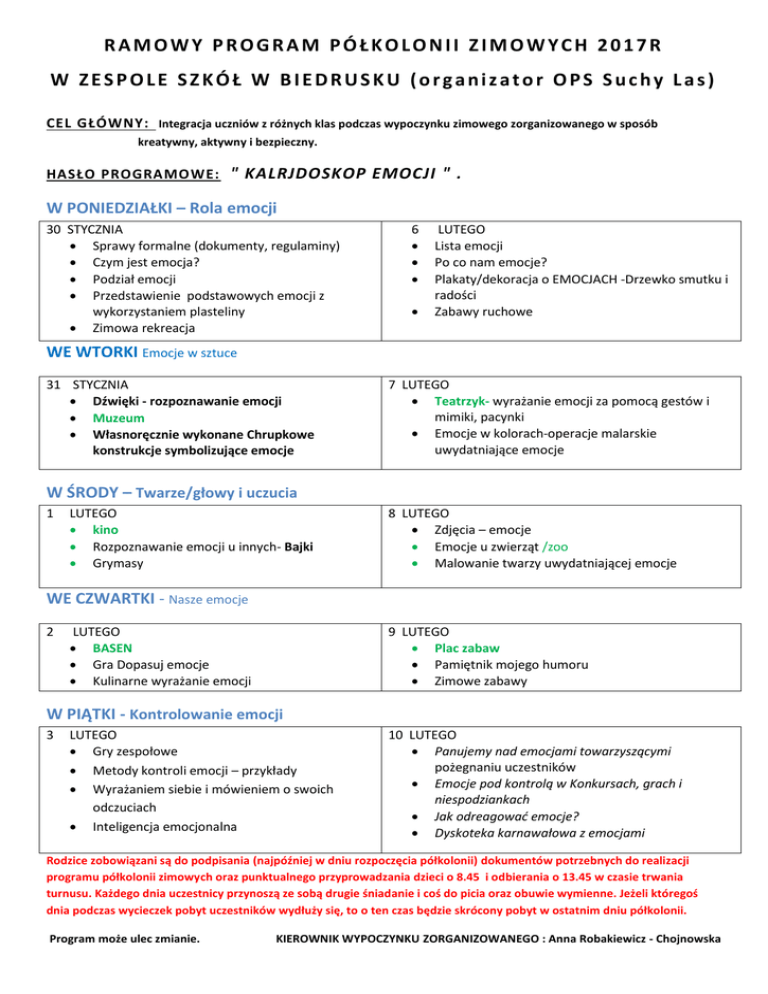 RAMOWY PROGRAM PÓŁKOLONII ZIMOWYCH 2017R
W ZESPOLE SZKÓŁ W BIEDRUSKU (organizator OPS Suchy Las)

CEL GŁÓWNY: Integracja uczniów z różnych klas podczas wypoczynku zimowego zorganizowanego w sposób kreatywny, aktywny i bezpieczny.

HASŁO PROGRAMOWE: " KALRJDOSKOP EMOCJI " .

W PONIEDZIAŁKI – Rola emocji

| 30 STYCZNIA<br>• Sprawy formalne (dokumenty, regulaminy)<br>• Czym jest emocja?<br>• Podział emocji<br>• Przedstawienie podstawowych emocji z wykorzystaniem plasteliny<br>• Zimowa rekreacja | 6 LUTEGO<br>• Lista emocji<br>• Po co nam emocje?<br>• Plakaty/dekoracja o EMOCJACH -Drzewko smutku i radości<br>• Zabawy ruchowe |
|---|---|

WE WTORKI Emocje w sztuce

| 31 STYCZNIA<br>• Dźwięki - rozpoznawanie emocji<br>• Muzeum<br>• Własnoręcznie wykonane Chrupkowe konstrukcje symbolizujące emocje | 7 LUTEGO<br>• Teatrzyk- wyrażanie emocji za pomocą gestów i mimiki, pacynki<br>• Emocje w kolorach-operacje malarskie uwydatniające emocje |
|---|---|

W ŚRODY – Twarze/głowy i uczucia

| 1 LUTEGO<br>• kino<br>• Rozpoznawanie emocji u innych- Bajki<br>• Grymasy | 8 LUTEGO<br>• Zdjęcia – emocje<br>• Emocje u zwierząt /zoo<br>• Malowanie twarzy uwydatniającej emocje |
|---|---|

WE CZWARTKI - Nasze emocje

| 2 LUTEGO<br>• BASEN<br>• Gra Dopasuj emocje<br>• Kulinarne wyrażanie emocji | 9 LUTEGO<br>• Plac zabaw<br>• Pamiętnik mojego humoru<br>• Zimowe zabawy |
|---|---|

W PIĄTKI - Kontrolowanie emocji

| 3 LUTEGO<br>• Gry zespołowe<br>• Metody kontroli emocji – przykłady<br>• Wyrażaniem siebie i mówieniem o swoich odczuciach<br>• Inteligencja emocjonalna | 10 LUTEGO<br>• Panujemy nad emocjami towarzyszącymi pożegnaniu uczestników<br>• Emocje pod kontrolą w Konkursach, grach i niespodziankach<br>• Jak odreagować emocje?<br>• Dyskoteka karnawałowa z emocjami |
|---|---|

Rodzice zobowiązani są do podpisania (najpóźniej w dniu rozpoczęcia półkolonii) dokumentów potrzebnych do realizacji programu półkolonii zimowych oraz punktualnego przyprowadzania dzieci o 8.45 i odbierania o 13.45 w czasie trwania turnusu. Każdego dnia uczestnicy przynoszą ze sobą drugie śniadanie i coś do picia oraz obuwie wymienne. Jeżeli któregoś dnia podczas wycieczek pobyt uczestników wydłuży się, to o ten czas będzie skrócony pobyt w ostatnim dniu półkolonii.

Program może ulec zmianie. KIEROWNIK WYPOCZYNKU ZORGANIZOWANEGO : Anna Robakiewicz - Chojnowska